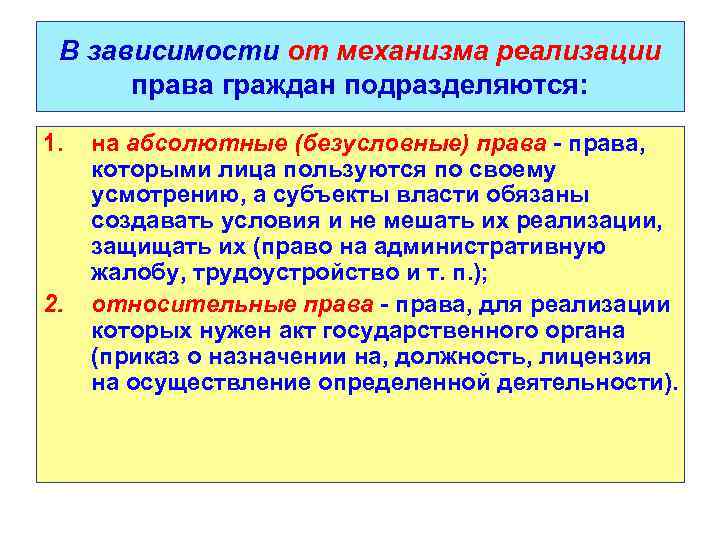 В зависимости от механизма реализации права граждан подразделяются:

1. на абсолютные (безусловные) права - права, которыми лица пользуются по своему усмотрению, а субъекты власти обязаны создавать условия и не мешать их реализации, защищать их (право на административную жалобу, трудоустройство и т. п.);

2. относительные права - права, для реализации которых нужен акт государственного органа (приказ о назначении на, должность, лицензия на осуществление определенной деятельности).